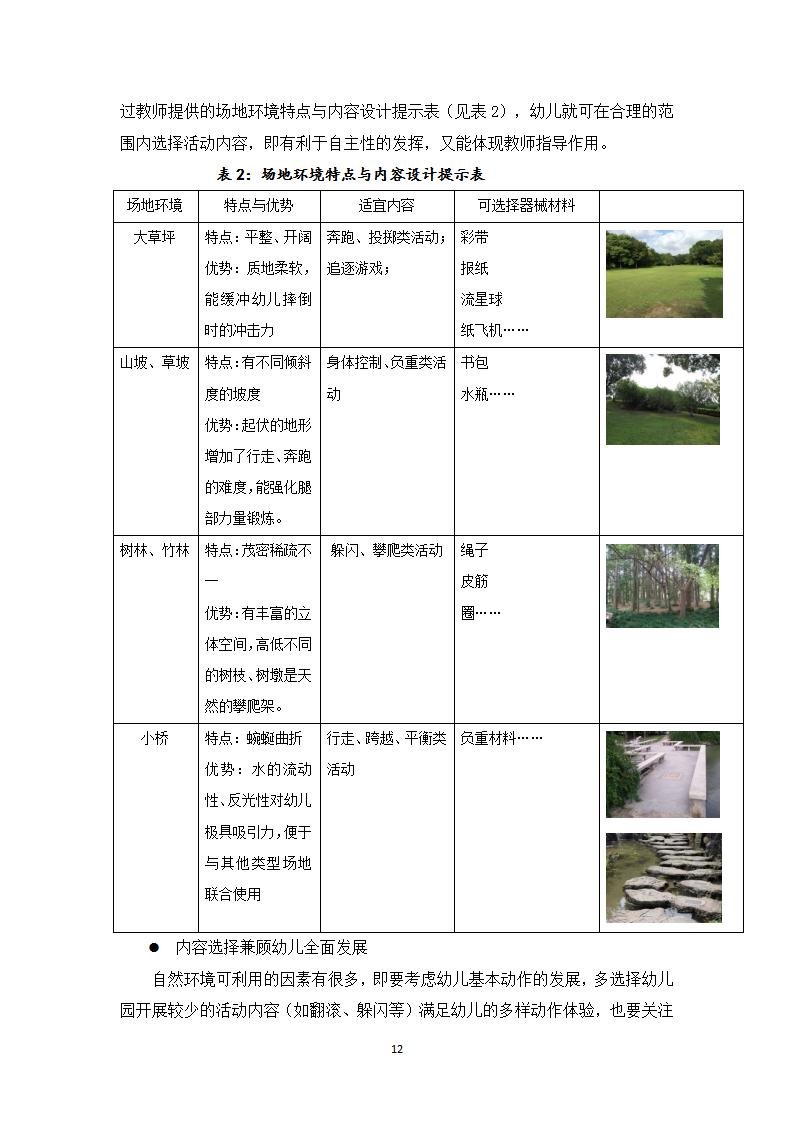 过教师提供的场地环境特点与内容设计提示表（见表 2），幼儿就可在合理的范围内选择活动内容，即有利于自主性的发挥，又能体现教师指导作用。

表 2：场地环境特点与内容设计提示表

| 场地环境 | 特点与优势 | 适宜内容 | 可选择器械材料 | |
|---|---|---|---|---|
| 大草坪 | 特点：平整、开阔 优势：质地柔软，能缓冲幼儿摔倒时的冲击力 | 奔跑、投掷类活动；追逐游戏； | 彩带 报纸 流星球 纸飞机…… | |
| 山坡、草坡 | 特点：有不同倾斜度的坡度 优势：起伏的地形增加了行走、奔跑的难度，能强化腿部力量锻炼。 | 身体控制、负重类活动 | 书包 水瓶…… | |
| 树林、竹林 | 特点：茂密稀疏不一 优势：有丰富的立体空间，高低不同的树枝、树墩是天然的攀爬架。 | 躲闪、攀爬类活动 | 绳子 皮筋 圈…… | |
| 小桥 | 特点：蜿蜒曲折 优势：水的流动性、反光性对幼儿极具吸引力，便于与其他类型场地联合使用 | 行走、跨越、平衡类活动 | 负重材料…… | |

● 内容选择兼顾幼儿全面发展

自然环境可利用的因素有很多，即要考虑幼儿基本动作的发展，多选择幼儿园开展较少的活动内容（如翻滚、躲闪等）满足幼儿的多样动作体验，也要关注

12